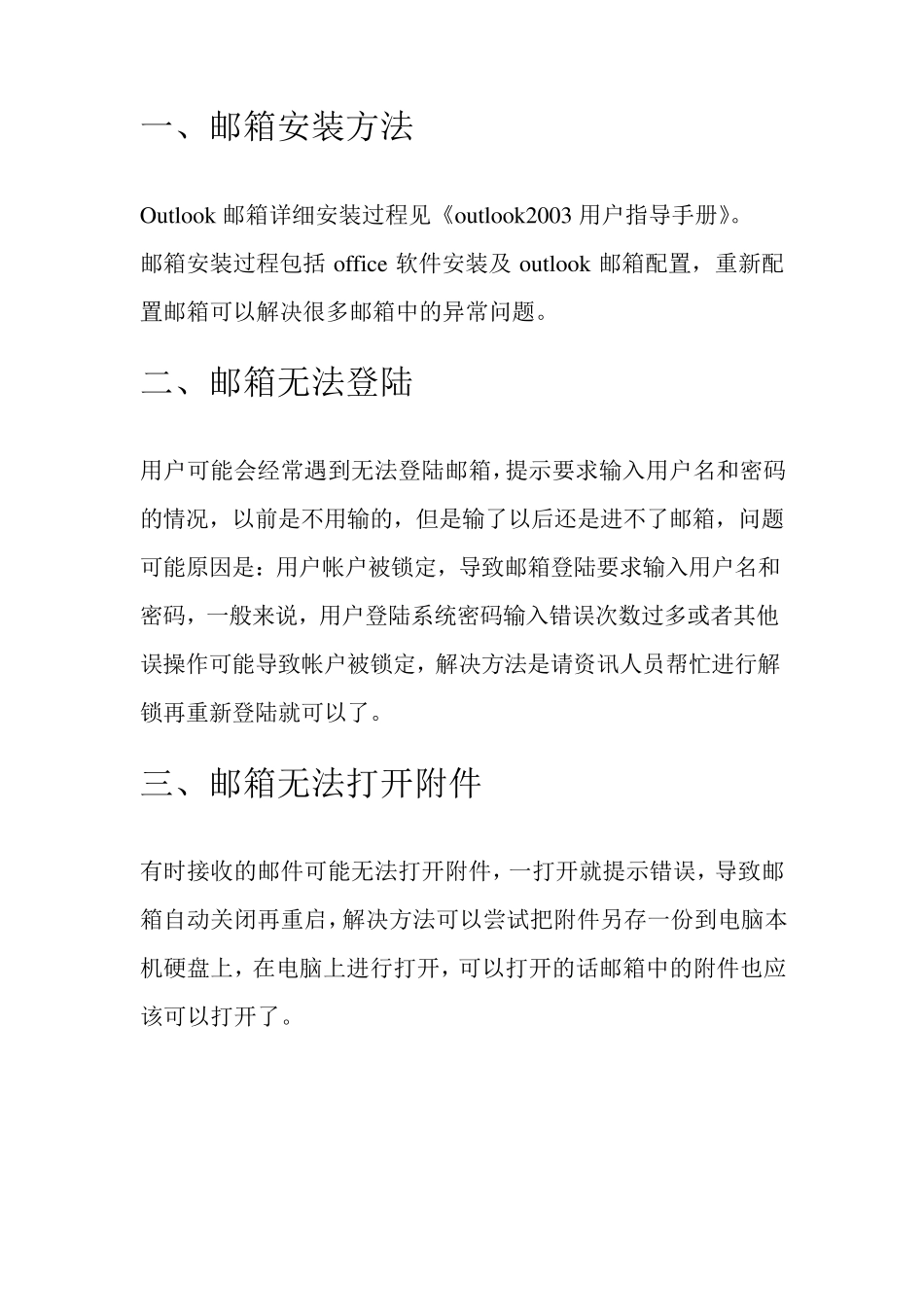 一、邮箱安装方法

Outlook 邮箱详细安装过程见《outlook2003 用户指导手册》。
邮箱安装过程包括 office 软件安装及 outlook 邮箱配置，重新配置邮箱可以解决很多邮箱中的异常问题。

二、邮箱无法登陆

用户可能会经常遇到无法登陆邮箱，提示要求输入用户名和密码的情况，以前是不用输的，但是输了以后还是进不了邮箱，问题可能原因是：用户帐户被锁定，导致邮箱登陆要求输入用户名和密码，一般来说，用户登陆系统密码输入错误次数过多或者其他误操作可能导致帐户被锁定，解决方法是请资讯人员帮忙进行解锁再重新登陆就可以了。

三、邮箱无法打开附件

有时接收的邮件可能无法打开附件，一打开就提示错误，导致邮箱自动关闭再重启，解决方法可以尝试把附件另存一份到电脑本机硬盘上，在电脑上进行打开，可以打开的话邮箱中的附件也应该可以打开了。